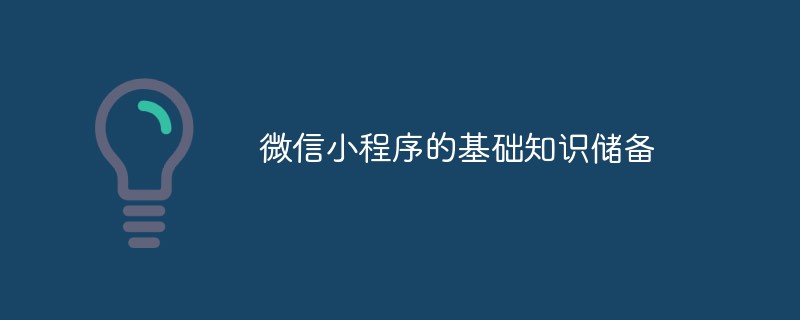 微信小程序的基础知识储备